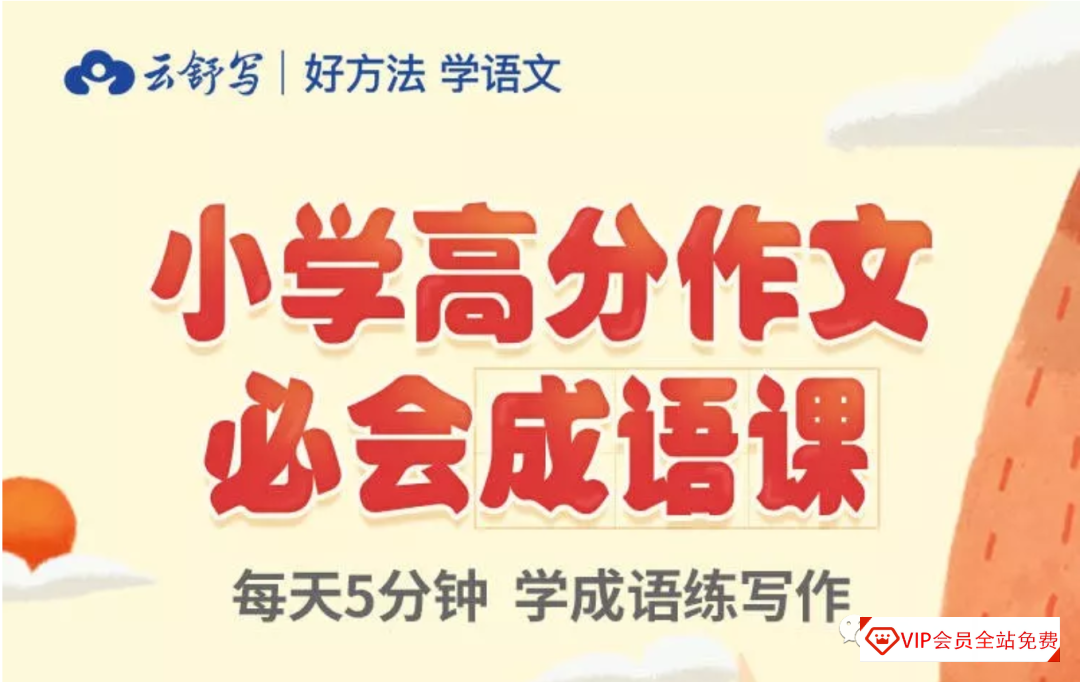 云舒写 | 好方法 学语文

小学高分作文
必会成语课

每天5分钟 学成语练写作

VIP会员全站免费